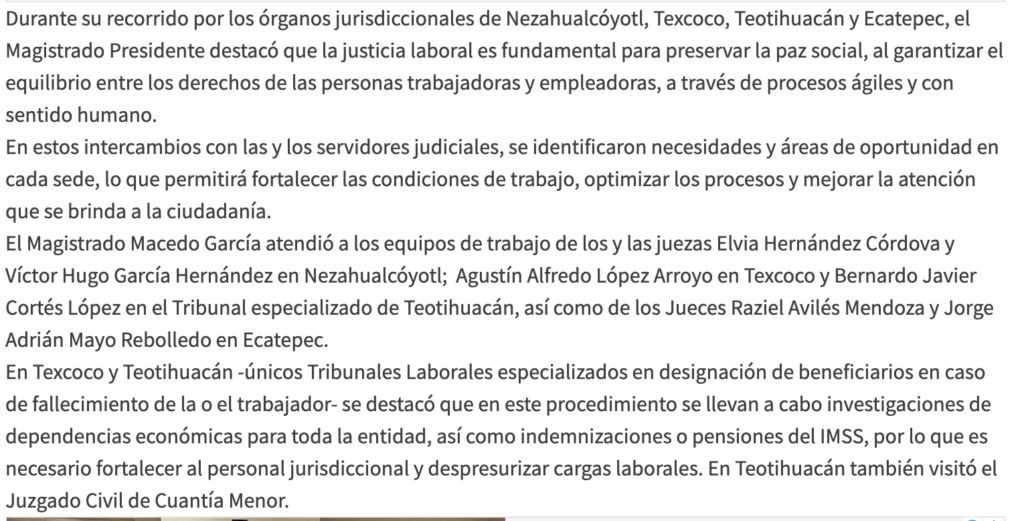 Durante su recorrido por los órganos jurisdiccionales de Nezahualcóyotl, Texcoco, Teotihuacán y Ecatepec, el Magistrado Presidente destacó que la justicia laboral es fundamental para preservar la paz social, al garantizar el equilibrio entre los derechos de las personas trabajadoras y empleadoras, a través de procesos ágiles y con sentido humano.

En estos intercambios con las y los servidores judiciales, se identificaron necesidades y áreas de oportunidad en cada sede, lo que permitirá fortalecer las condiciones de trabajo, optimizar los procesos y mejorar la atención que se brinda a la ciudadanía.

El Magistrado Macedo García atendió a los equipos de trabajo de los y las juezas Elvia Hernández Córdova y Víctor Hugo García Hernández en Nezahualcóyotl; Agustín Alfredo López Arroyo en Texcoco y Bernardo Javier Cortés López en el Tribunal especializado de Teotihuacán, así como de los Jueces Raziel Avilés Mendoza y Jorge Adrián Mayo Rebolledo en Ecatepec.

En Texcoco y Teotihuacán -únicos Tribunales Laborales especializados en designación de beneficiarios en caso de fallecimiento de la o el trabajador- se destacó que en este procedimiento se llevan a cabo investigaciones de dependencias económicas para toda la entidad, así como indemnizaciones o pensiones del IMSS, por lo que es necesario fortalecer al personal jurisdiccional y despresurizar cargas laborales. En Teotihuacán también visitó el Juzgado Civil de Cuantía Menor.